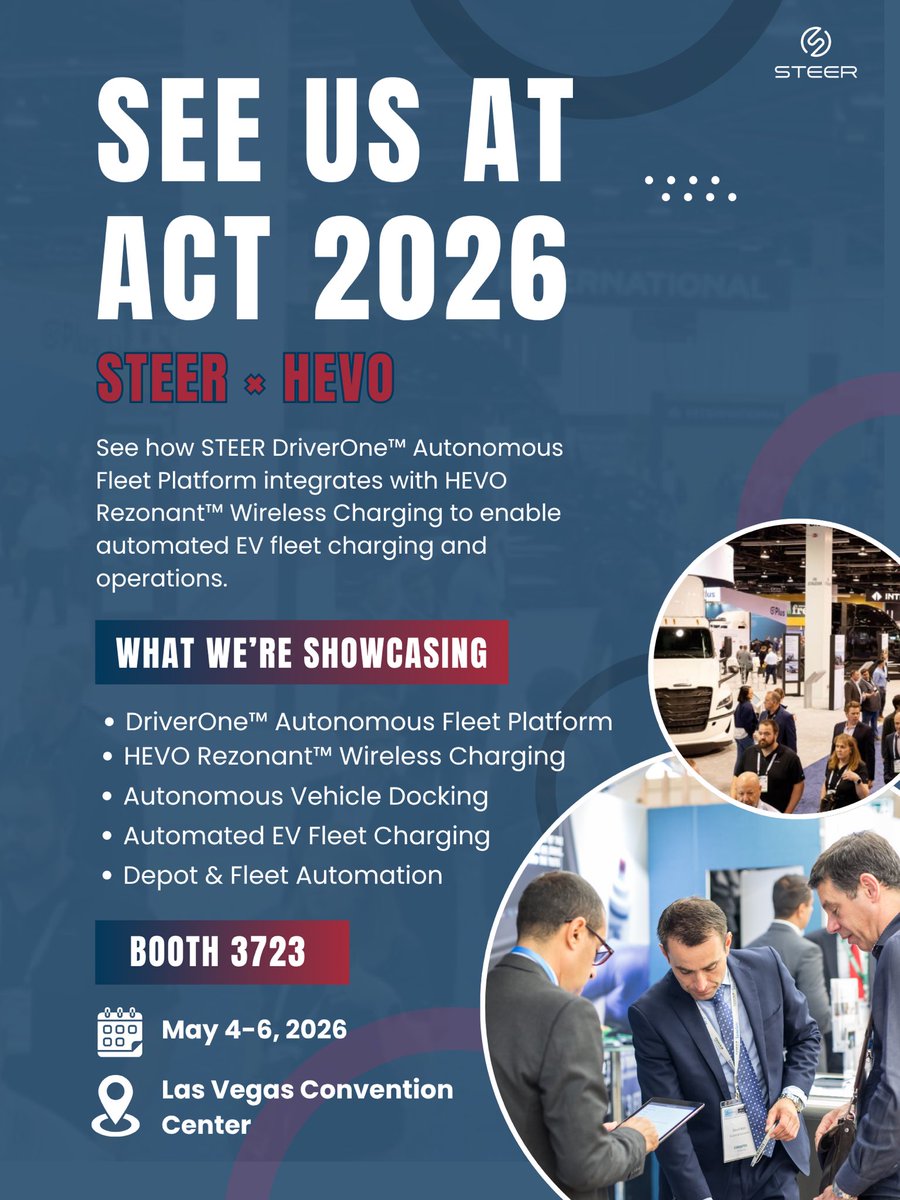 STEER

SEE US AT ACT 2026

STEER × HEVO

See how STEER DriverOne™ Autonomous Fleet Platform integrates with HEVO Rezonant™ Wireless Charging to enable automated EV fleet charging and operations.

WHAT WE'RE SHOWCASING

• DriverOne™ Autonomous Fleet Platform
• HEVO Rezonant™ Wireless Charging
• Autonomous Vehicle Docking
• Automated EV Fleet Charging
• Depot & Fleet Automation

BOOTH 3723

May 4-6, 2026

Las Vegas Convention Center